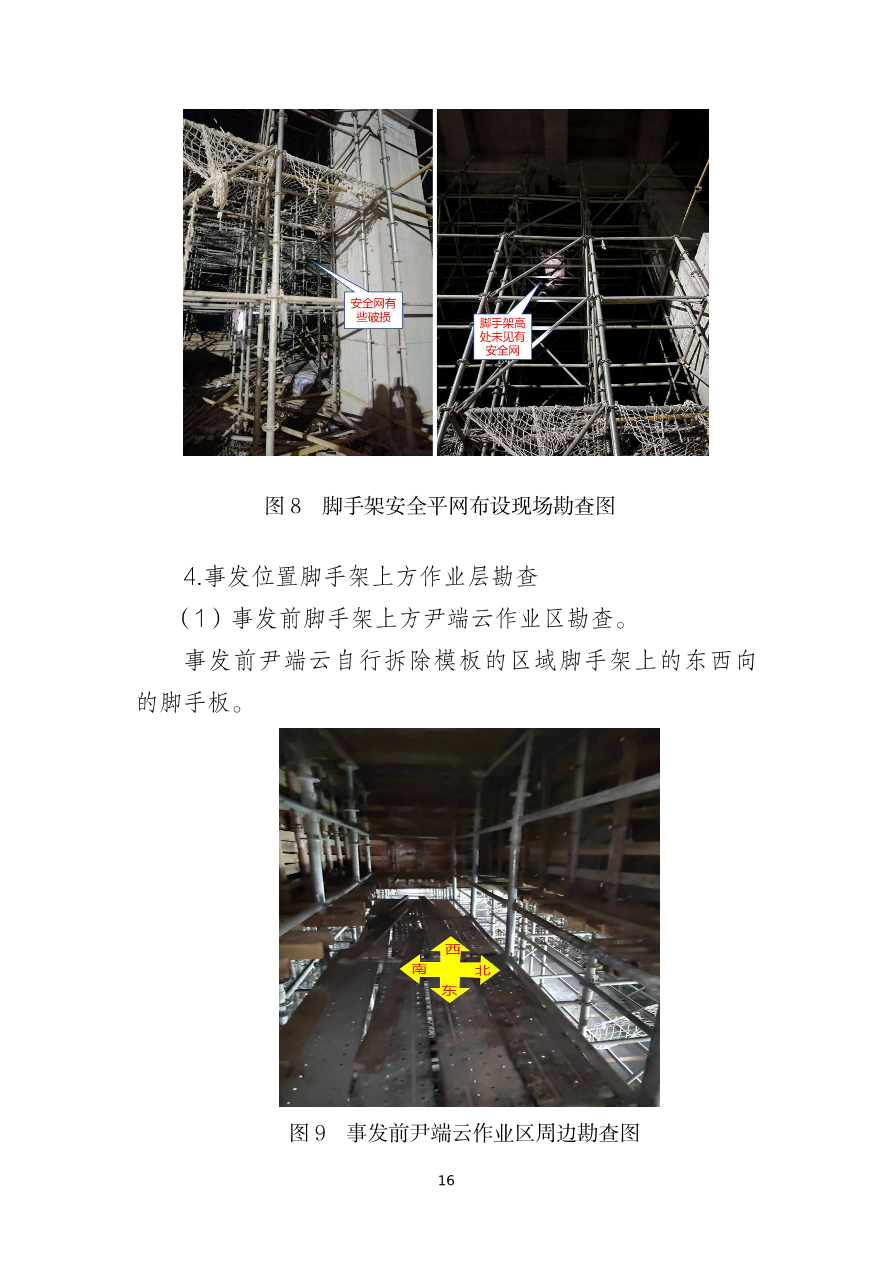 安全网有些破损

脚手架高处未见有安全网

图8 脚手架安全平网布设现场勘查图

4.事发位置脚手架上方作业层勘查

（1）事发前脚手架上方尹端云作业区勘查。

事发前尹端云自行拆除模板的区域脚手架上的东西向的脚手板。

西
南
北
东

图9 事发前尹端云作业区周边勘查图

16